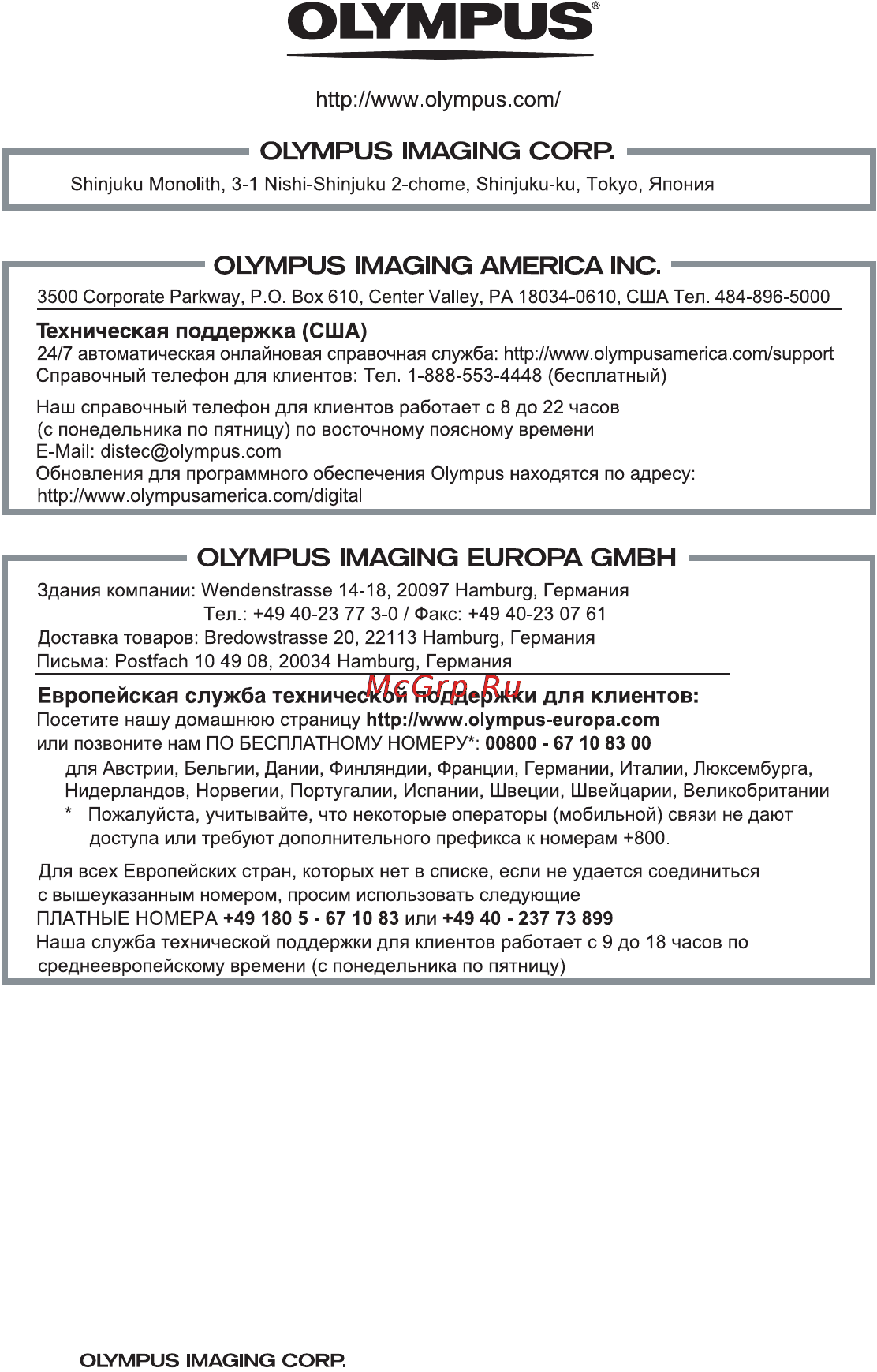 OLYMPUS®

http://www.olympus.com/

OLYMPUS IMAGING CORP.

Shinjuku Monolith, 3-1 Nishi-Shinjuku 2-chome, Shinjuku-ku, Tokyo, Япония

OLYMPUS IMAGING AMERICA INC.

3500 Corporate Parkway, P.O. Box 610, Center Valley, PA 18034-0610, США Тел. 484-896-5000

Техническая поддержка (США)
24/7 автоматическая онлайновая справочная служба: http://www.olympusamerica.com/support
Справочный телефон для клиентов: Тел. 1-888-553-4448 (бесплатный)

Наш справочный телефон для клиентов работает с 8 до 22 часов (с понедельника по пятницу) по восточному поясному времени
E-Mail: distec@olympus.com
Обновления для программного обеспечения Olympus находятся по адресу: http://www.olympusamerica.com/digital

OLYMPUS IMAGING EUROPA GMBH

Здания компании: Wendenstrasse 14-18, 20097 Hamburg, Германия
Тел.: +49 40-23 77 3-0 / Факс: +49 40-23 07 61
Доставка товаров: Bredowstrasse 20, 22113 Hamburg, Германия
Письма: Postfach 10 49 08, 20034 Hamburg, Германия

McGrp.Ru

Европейская служба технической поддержки для клиентов:
Посетите нашу домашнюю страницу http://www.olympus-europa.com
или позвоните нам ПО БЕСПЛАТНОМУ НОМЕРУ*: 00800 - 67 10 83 00
для Австрии, Бельгии, Дании, Финляндии, Франции, Германии, Италии, Люксембурга, Нидерландов, Норвегии, Португалии, Испании, Швеции, Швейцарии, Великобритании
* Пожалуйста, учитывайте, что некоторые операторы (мобильной) связи не дают доступа или требуют дополнительного префикса к номерам +800.

Для всех Европейских стран, которых нет в списке, если не удается соединиться с вышеуказанным номером, просим использовать следующие
ПЛАТНЫЕ НОМЕРА +49 180 5 - 67 10 83 или +49 40 - 237 73 899
Наша служба технической поддержки для клиентов работает с 9 до 18 часов по среднеевропейскому времени (с понедельника по пятницу)

OLYMPUS IMAGING CORP.